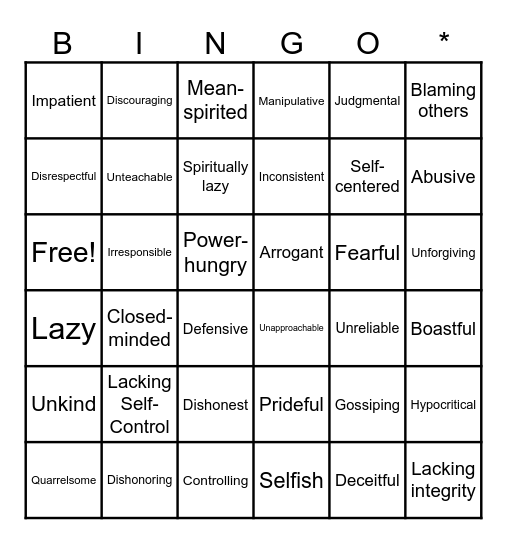 | B | I | N | G | O | * |
|---|---|---|---|---|---|
| Impatient | Discouraging | Mean-spirited | Manipulative | Judgmental | Blaming others |
| Disrespectful | Unteachable | Spiritually lazy | Inconsistent | Self-centered | Abusive |
| Free! | Irresponsible | Power-hungry | Arrogant | Fearful | Unforgiving |
| Lazy | Closed-minded | Defensive | Unapproachable | Unreliable | Boastful |
| Unkind | Lacking Self-Control | Dishonest | Prideful | Gossiping | Hypocritical |
| Quarrelsome | Dishonoring | Controlling | Selfish | Deceitful | Lacking integrity |